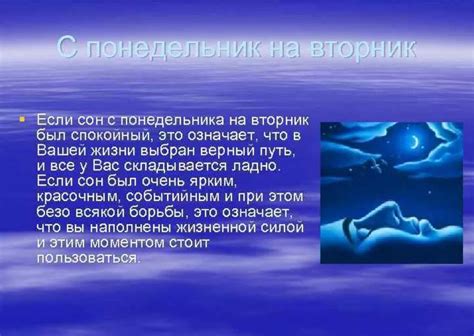 С понедельник на вторник

Если сон с понедельника на вторник был спокойный, это означает, что в Вашей жизни выбран верный путь, и все у Вас складывается ладно. Если сон был очень ярким, красочным, событийным и при этом безо всякой борьбы, это означает, что вы наполнены жизненной силой и этим моментом стоит пользоваться.